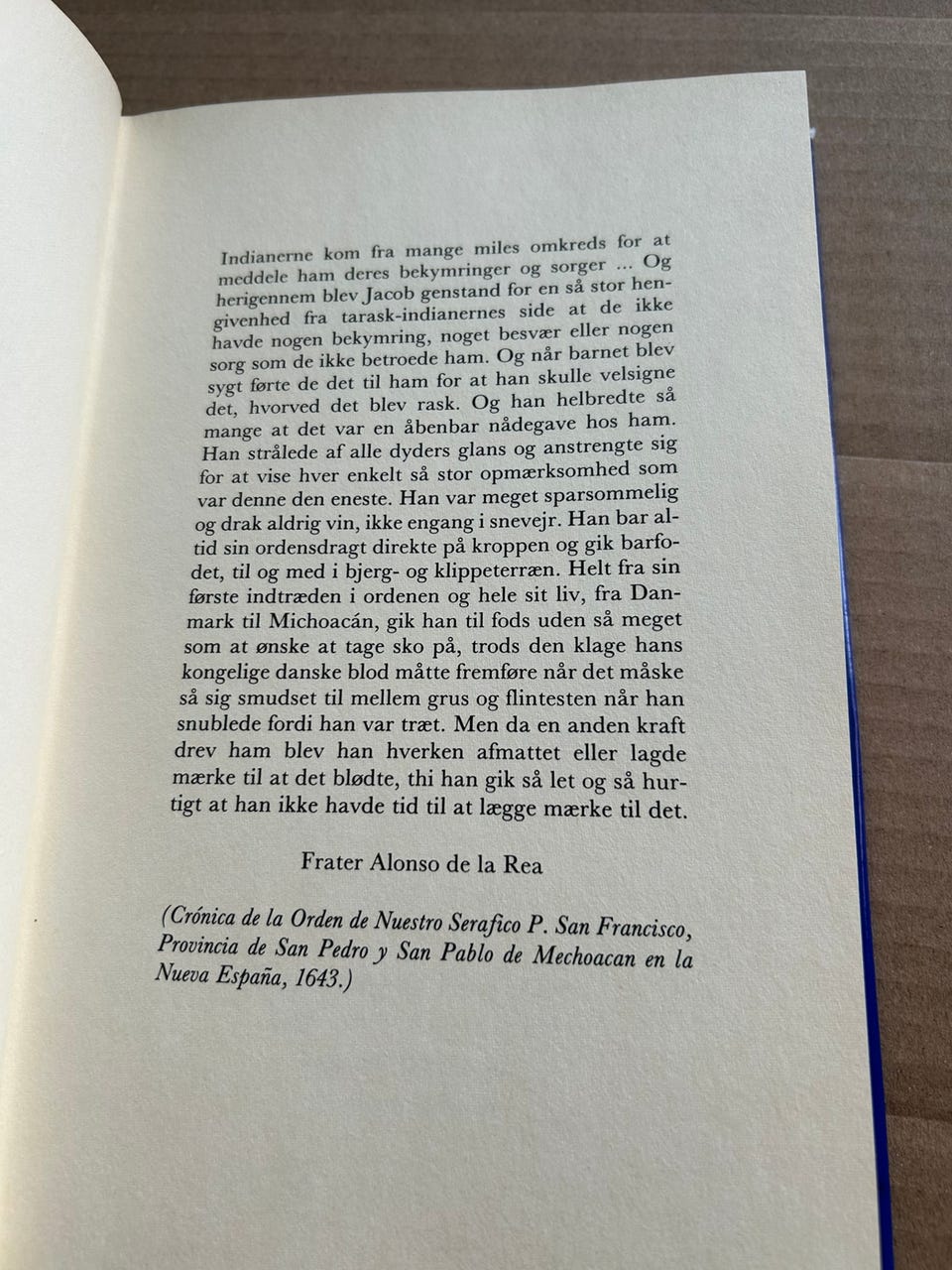 Indianerne kom fra mange miles omkreds for at meddele ham deres bekymringer og sorger ... Og herigennem blev Jacob genstand for en så stor hengivenhed fra tarask-indianernes side at de ikke havde nogen bekymring, noget besvær eller nogen sorg som de ikke betroede ham. Og når barnet blev sygt førte de det til ham for at han skulle velsigne det, hvorved det blev rask. Og han helbredte så mange at det var en åbenbar nådegave hos ham. Han strålede af alle dyders glans og anstrengte sig for at vise hver enkelt så stor opmærksomhed som var denne den eneste. Han var meget sparsommelig og drak aldrig vin, ikke engang i snevejr. Han bar altid sin ordensdragt direkte på kroppen og gik barfodet, til og med i bjerg- og klippeterræn. Helt fra sin første indtræden i ordenen og hele sit liv, fra Danmark til Michoacán, gik han til fods uden så meget som at ønske at tage sko på, trods den klage hans kongelige danske blod måtte fremføre når det måske så sig smudset til mellem grus og flintesten når han snublede fordi han var træt. Men da en anden kraft drev ham blev han hverken afmattet eller lagde mærke til at det blødte, thi han gik så let og så hurtigt at han ikke havde tid til at lægge mærke til det.

Frater Alonso de la Rea

(Crónica de la Orden de Nuestro Serafico P. San Francisco, Provincia de San Pedro y San Pablo de Mechoacan en la Nueva España, 1643.)